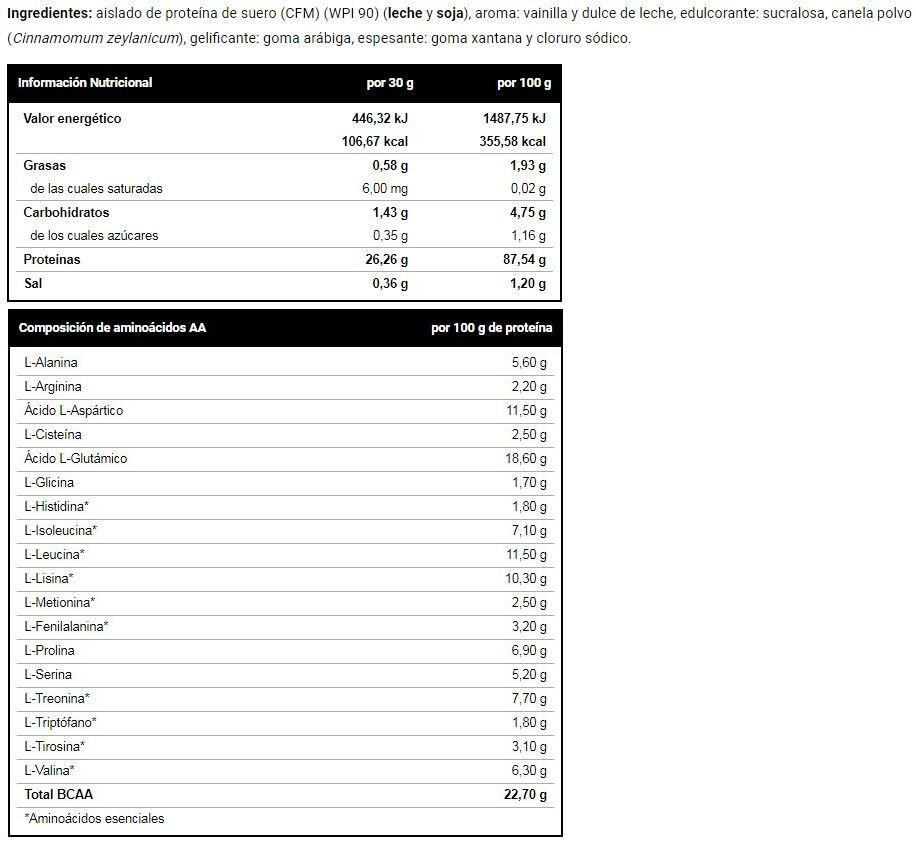 Ingredientes: aislado de proteína de suero (CFM) (WPI 90) (leche y soja), aroma: vainilla y dulce de leche, edulcorante: sucralosa, canela polvo (Cinnamomum zeylanicum), gelificante: goma arábiga, espesante: goma xantana y cloruro sódico.

| Información Nutricional | por 30 g | por 100 g |
|---|---|---|
| Valor energético | 446,32 kJ | 1487,75 kJ |
| | 106,67 kcal | 355,58 kcal |
| Grasas | 0,58 g | 1,93 g |
| de las cuales saturadas | 6,00 mg | 0,02 g |
| Carbohidratos | 1,43 g | 4,75 g |
| de los cuales azúcares | 0,35 g | 1,16 g |
| Proteínas | 26,26 g | 87,54 g |
| Sal | 0,36 g | 1,20 g |

| Composición de aminoácidos AA | por 100 g de proteína |
|---|---|
| L-Alanina | 5,60 g |
| L-Arginina | 2,20 g |
| Ácido L-Aspártico | 11,50 g |
| L-Cisteína | 2,50 g |
| Ácido L-Glutámico | 18,60 g |
| L-Glicina | 1,70 g |
| L-Histidina* | 1,80 g |
| L-Isoleucina* | 7,10 g |
| L-Leucina* | 11,50 g |
| L-Lisina* | 10,30 g |
| L-Metionina* | 2,50 g |
| L-Fenilalanina* | 3,20 g |
| L-Prolina | 6,90 g |
| L-Serina | 5,20 g |
| L-Treonina* | 7,70 g |
| L-Triptófano* | 1,80 g |
| L-Tirosina* | 3,10 g |
| L-Valina* | 6,30 g |
| Total BCAA | 22,70 g |
| *Aminoácidos esenciales | |